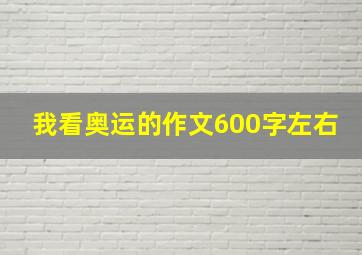 我看奥运的作文600字左右